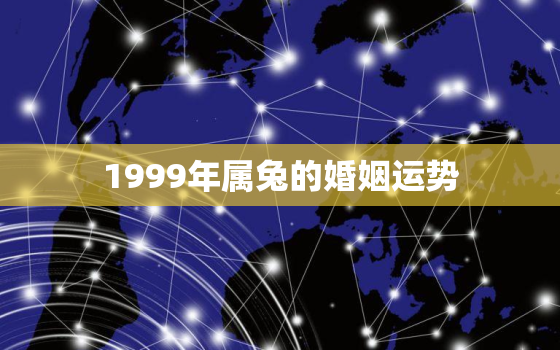 1999年属兔的婚姻运势